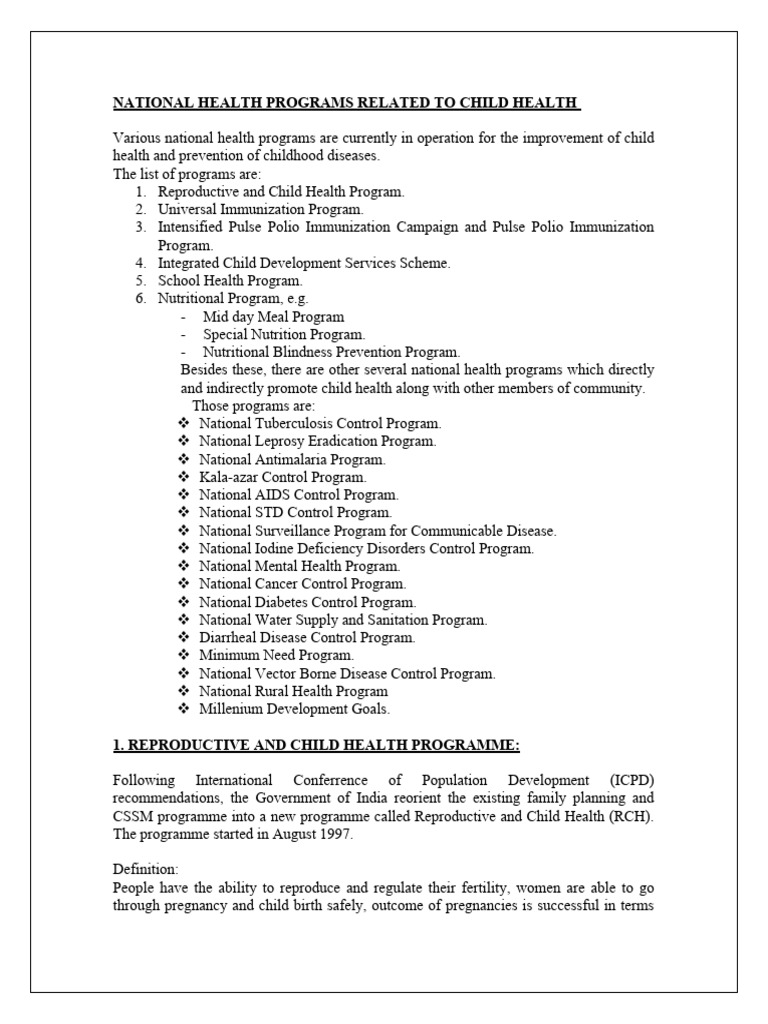 NATIONAL HEALTH PROGRAMS RELATED TO CHILD HEALTH

Various national health programs are currently in operation for the improvement of child health and prevention of childhood diseases.
The list of programs are:
1. Reproductive and Child Health Program.
2. Universal Immunization Program.
3. Intensified Pulse Polio Immunization Campaign and Pulse Polio Immunization Program.
4. Integrated Child Development Services Scheme.
5. School Health Program.
6. Nutritional Program, e.g.
- Mid day Meal Program
- Special Nutrition Program.
- Nutritional Blindness Prevention Program.

Besides these, there are other several national health programs which directly and indirectly promote child health along with other members of community.
Those programs are:
❖ National Tuberculosis Control Program.
❖ National Leprosy Eradication Program.
❖ National Antimalaria Program.
❖ Kala-azar Control Program.
❖ National AIDS Control Program.
❖ National STD Control Program.
❖ National Surveillance Program for Communicable Disease.
❖ National Iodine Deficiency Disorders Control Program.
❖ National Mental Health Program.
❖ National Cancer Control Program.
❖ National Diabetes Control Program.
❖ National Water Supply and Sanitation Program.
❖ Diarrheal Disease Control Program.
❖ Minimum Need Program.
❖ National Vector Borne Disease Control Program.
❖ National Rural Health Program
❖ Millenium Development Goals.

1. REPRODUCTIVE AND CHILD HEALTH PROGRAMME:

Following International Conferrence of Population Development (ICPD) recommendations, the Government of India reorient the existing family planning and CSSM programme into a new programme called Reproductive and Child Health (RCH). The programme started in August 1997.

Definition:
People have the ability to reproduce and regulate their fertility, women are able to go through pregnancy and child birth safely, outcome of pregnancies is successful in terms